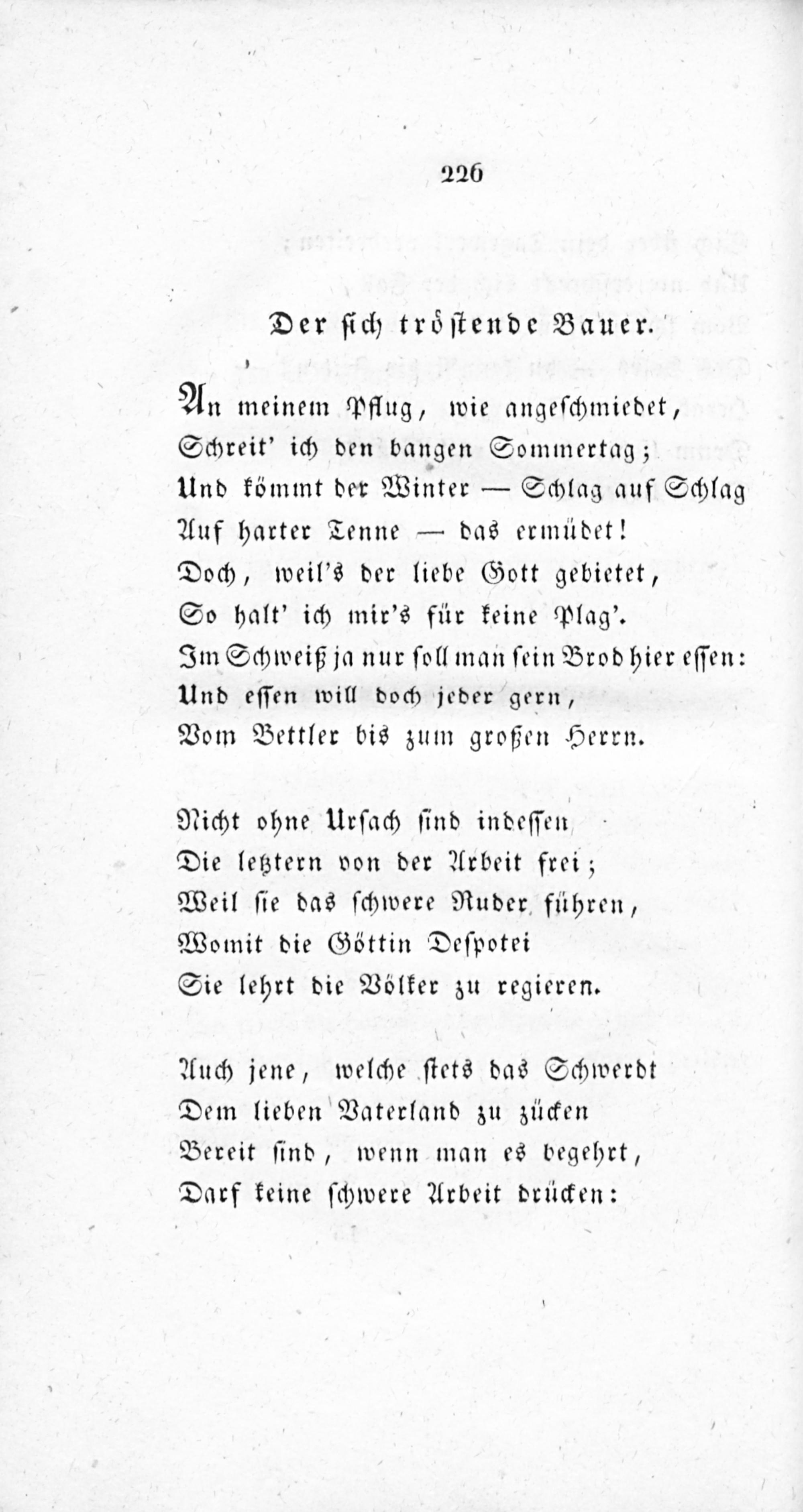 226

Der sich tröstende Bauer.

An meinem Pflug, wie angeschmiedet,
Schreit' ich den bangen Sommertag;
Und kömmt der Winter — Schlag auf Schlag
Auf harter Tenne — das ermüdet!
Doch, weil's der liebe Gott gebietet,
So halt' ich mir's für keine Plag'.
Im Schweiß ja nur soll man sein Brod hier essen:
Und essen will doch jeder gern,
Vom Bettler bis zum großen Herrn.

Nicht ohne Ursach sind indessen
Die letztern von der Arbeit frei;
Weil sie das schwere Ruder führen,
Womit die Göttin Despotei
Sie lehrt die Völker zu regieren.

Auch jene, welche stets das Schwerdt
Dem lieben Vaterland zu zücken
Bereit sind, wenn man es begehrt,
Darf keine schwere Arbeit drücken: